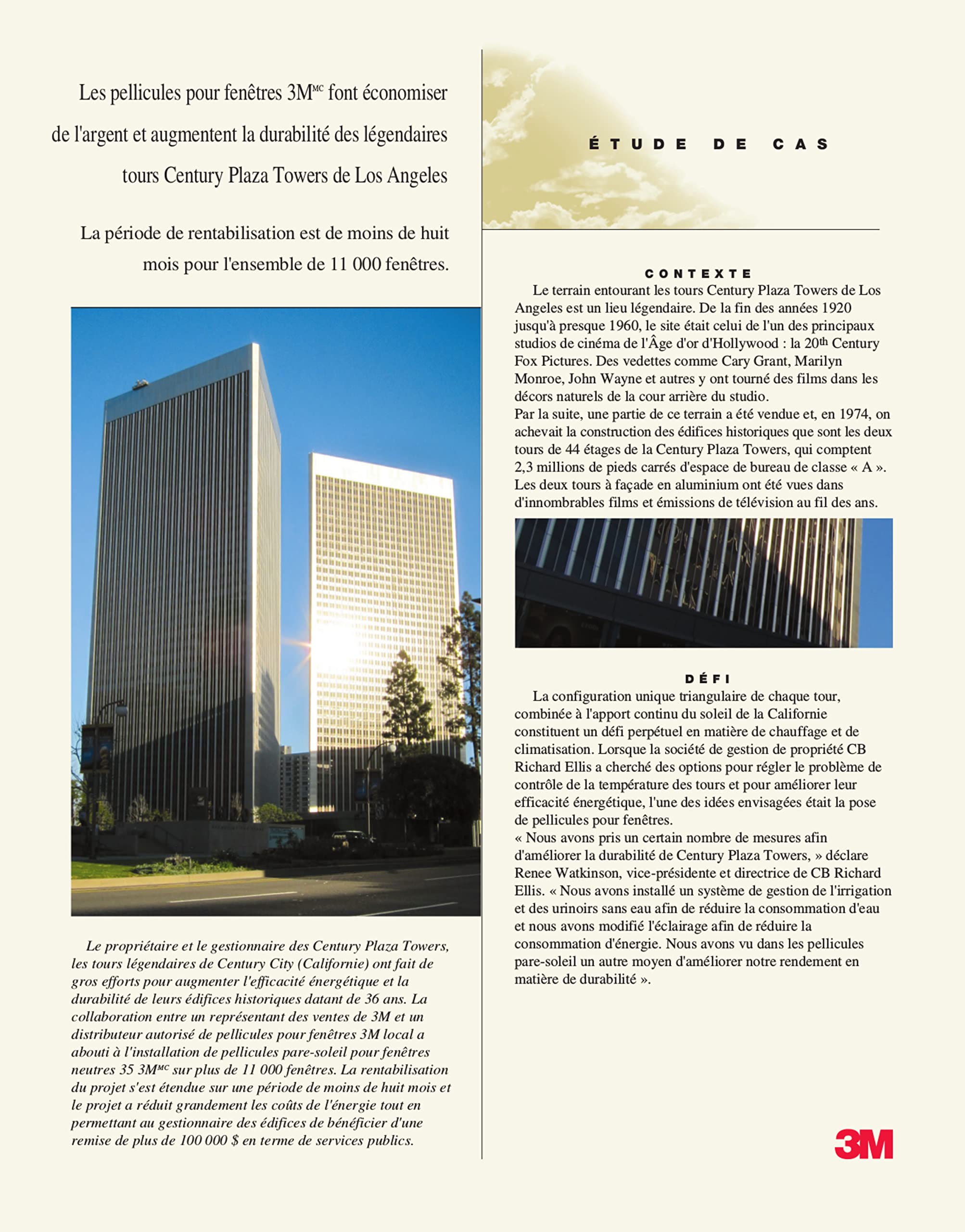 Les pellicules pour fenêtres 3M$^{MC}$ font économiser de l'argent et augmentent la durabilité des légendaires tours Century Plaza Towers de Los Angeles

La période de rentabilisation est de moins de huit mois pour l'ensemble de 11 000 fenêtres.

Le propriétaire et le gestionnaire des Century Plaza Towers, les tours légendaires de Century City (Californie) ont fait de gros efforts pour augmenter l'efficacité énergétique et la durabilité de leurs édifices historiques datant de 36 ans. La collaboration entre un représentant des ventes de 3M et un distributeur autorisé de pellicules pour fenêtres 3M local a abouti à l'installation de pellicules pare-soleil pour fenêtres neutres 35 3M$^{MC}$ sur plus de 11 000 fenêtres. La rentabilisation du projet s'est étendue sur une période de moins de huit mois et le projet a réduit grandement les coûts de l'énergie tout en permettant au gestionnaire des édifices de bénéficier d'une remise de plus de 100 000 $ en terme de services publics.

ÉTUDE DE CAS

CONTEXTE

Le terrain entourant les tours Century Plaza Towers de Los Angeles est un lieu légendaire. De la fin des années 1920 jusqu'à presque 1960, le site était celui de l'un des principaux studios de cinéma de l'Âge d'or d'Hollywood : la 20$^{th}$ Century Fox Pictures. Des vedettes comme Cary Grant, Marilyn Monroe, John Wayne et autres y ont tourné des films dans les décors naturels de la cour arrière du studio.
Par la suite, une partie de ce terrain a été vendue et, en 1974, on achevait la construction des édifices historiques que sont les deux tours de 44 étages de la Century Plaza Towers, qui comptent 2,3 millions de pieds carrés d'espace de bureau de classe « A ». Les deux tours à façade en aluminium ont été vues dans d'innombrables films et émissions de télévision au fil des ans.

DÉFI

La configuration unique triangulaire de chaque tour, combinée à l'apport continu du soleil de la Californie constituent un défi perpétuel en matière de chauffage et de climatisation. Lorsque la société de gestion de propriété CB Richard Ellis a cherché des options pour régler le problème de contrôle de la température des tours et pour améliorer leur efficacité énergétique, l'une des idées envisagées était la pose de pellicules pour fenêtres.
« Nous avons pris un certain nombre de mesures afin d'améliorer la durabilité de Century Plaza Towers, » déclare Renee Watkinson, vice-présidente et directrice de CB Richard Ellis. « Nous avons installé un système de gestion de l'irrigation et des urinoirs sans eau afin de réduire la consommation d'eau et nous avons modifié l'éclairage afin de réduire la consommation d'énergie. Nous avons vu dans les pellicules pare-soleil un autre moyen d'améliorer notre rendement en matière de durabilité ».

3M